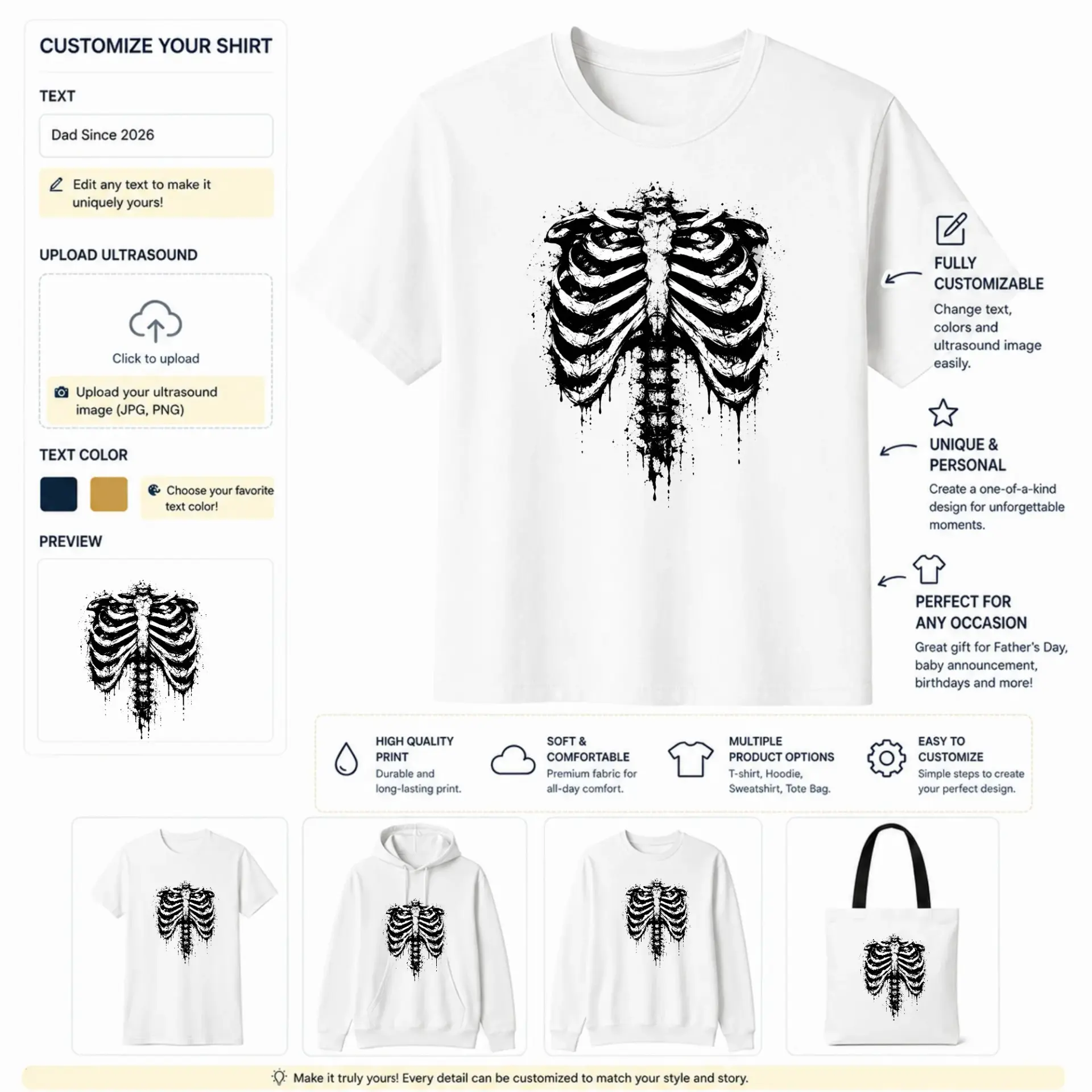 CUSTOMIZE YOUR SHIRT

TEXT

Dad Since 2026

Edit any text to make it uniquely yours!

UPLOAD ULTRASOUND

Click to upload

Upload your ultrasound image (JPG, PNG)

TEXT COLOR

Choose your favorite text color!

PREVIEW

FULLY CUSTOMIZABLE

Change text, colors and ultrasound image easily.

UNIQUE & PERSONAL

Create a one-of-a-kind design for unforgettable moments.

PERFECT FOR ANY OCCASION

Great gift for Father's Day, baby announcement, birthdays and more!

HIGH QUALITY PRINT

Durable and long-lasting print.

SOFT & COMFORTABLE

Premium fabric for all-day comfort.

MULTIPLE PRODUCT OPTIONS

T-shirt, Hoodie, Sweatshirt, Tote Bag.

EASY TO CUSTOMIZE

Simple steps to create your perfect design.

Make it truly yours! Every detail can be customized to match your style and story.